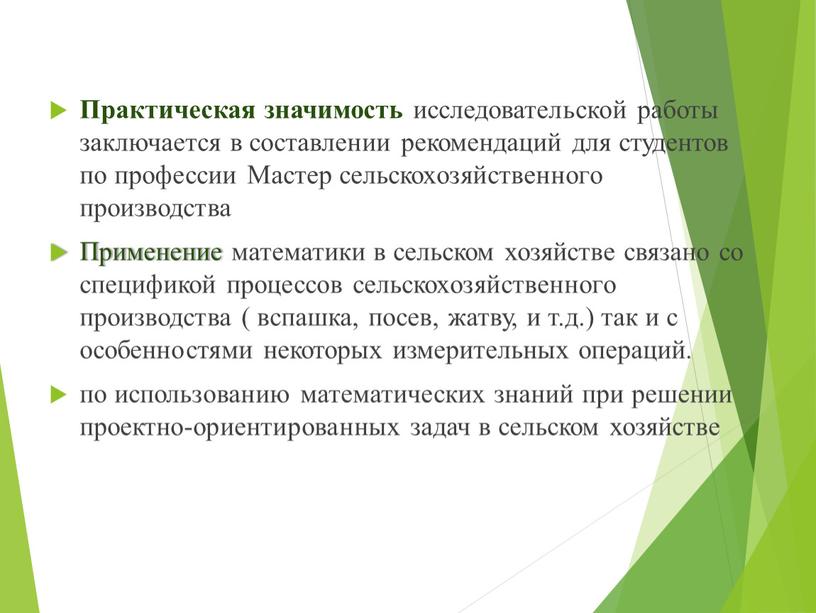 Практическая значимость исследовательской работы заключается в составлении рекомендаций для студентов по профессии Мастер сельскохозяйственного производства

Применение математики в сельском хозяйстве связано со спецификой процессов сельскохозяйственного производства ( вспашка, посев, жатву, и т.д.) так и с особенностями некоторых измерительных операций.

по использованию математических знаний при решении проектно-ориентированных задач в сельском хозяйстве